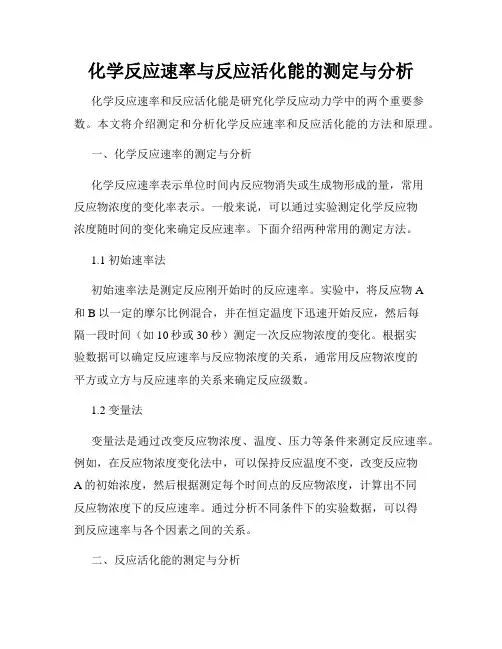 化学反应速率与反应活化能的测定与分析

化学反应速率和反应活化能是研究化学反应动力学中的两个重要参数。本文将介绍测定和分析化学反应速率和反应活化能的方法和原理。

一、化学反应速率的测定与分析

化学反应速率表示单位时间内反应物消失或生成物形成的量，常用反应物浓度的变化率表示。一般来说，可以通过实验测定化学反应物浓度随时间的变化来确定反应速率。下面介绍两种常用的测定方法。

1.1 初始速率法

初始速率法是测定反应刚开始时的反应速率。实验中，将反应物 A 和 B 以一定的摩尔比例混合，并在恒定温度下迅速开始反应，然后每隔一段时间（如 10 秒或 30 秒）测定一次反应物浓度的变化。根据实验数据可以确定反应速率与反应物浓度的关系，通常用反应物浓度的平方或立方与反应速率的关系来确定反应级数。

1.2 变量法

变量法是通过改变反应物浓度、温度、压力等条件来测定反应速率。例如，在反应物浓度变化法中，可以保持反应温度不变，改变反应物 A 的初始浓度，然后根据测定每个时间点的反应物浓度，计算出不同反应物浓度下的反应速率。通过分析不同条件下的实验数据，可以得到反应速率与各个因素之间的关系。

二、反应活化能的测定与分析